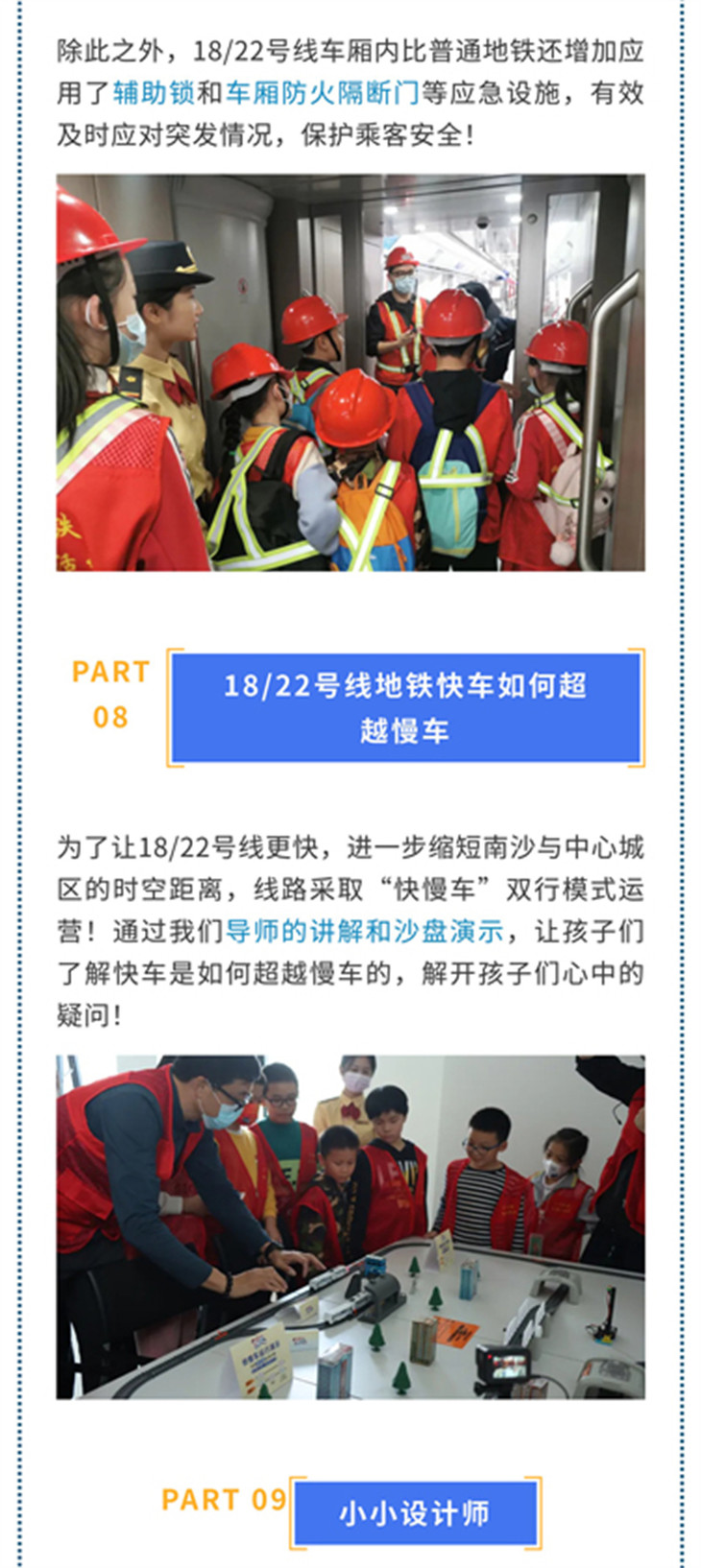 除此之外，18/22号线车厢内比普通地铁还增加应用了辅助锁和车厢防火隔断门等应急设施，有效及时应对突发情况，保护乘客安全！

PART
08

18/22号线地铁快车如何超越慢车

为了让18/22号线更快，进一步缩短南沙与中心城区的时空距离，线路采取“快慢车”双行模式运营！通过我们导师的讲解和沙盘演示，让孩子们了解快车是如何超越慢车的，解开孩子们心中的疑问！

PART 09

小小设计师